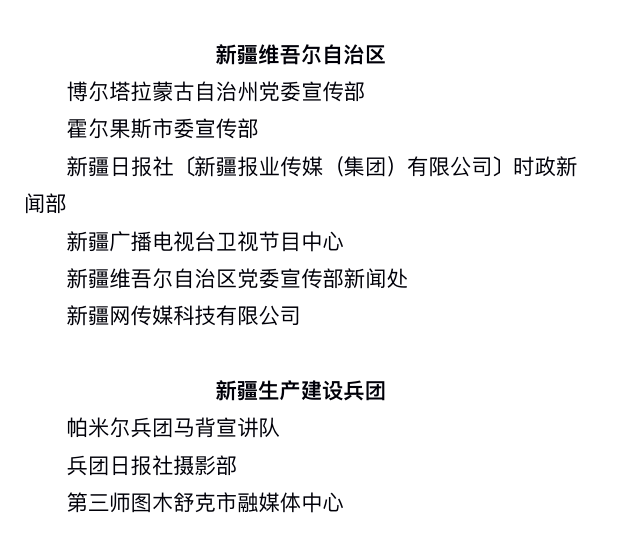 新疆维吾尔自治区

博尔塔拉蒙古自治州党委宣传部

霍尔果斯市委宣传部

新疆日报社〔新疆报业传媒（集团）有限公司〕时政新闻部

新疆广播电视台卫视节目中心

新疆维吾尔自治区党委宣传部新闻处

新疆网传媒科技有限公司

新疆生产建设兵团

帕米尔兵团马背宣讲队

兵团日报社摄影部

第三师图木舒克市融媒体中心